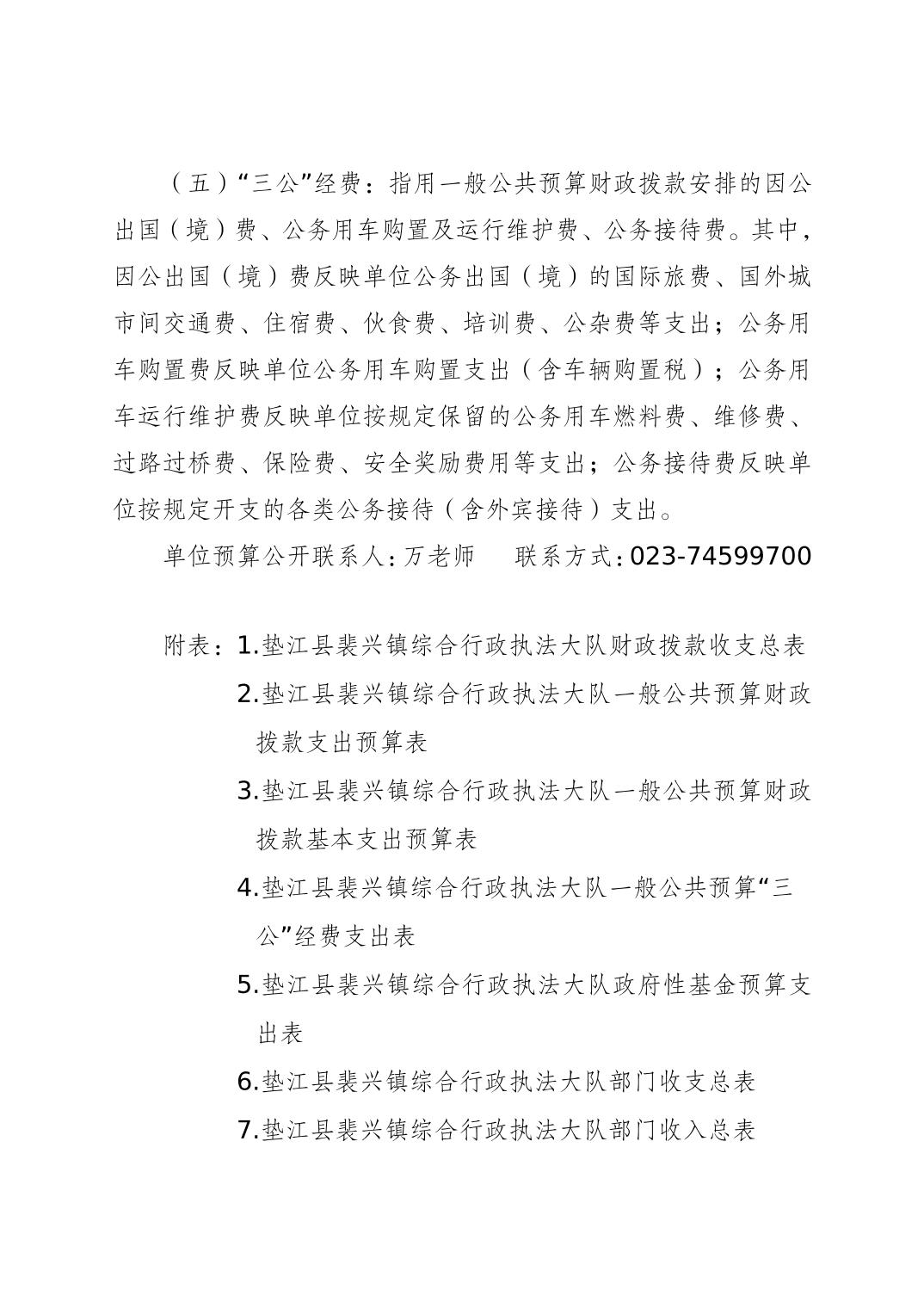 （五）“三公”经费：指用一般公共预算财政拨款安排的因公出国（境）费、公务用车购置及运行维护费、公务接待费。其中，因公出国（境）费反映单位公务出国（境）的国际旅费、国外城市间交通费、住宿费、伙食费、培训费、公杂费等支出；公务用车购置费反映单位公务用车购置支出（含车辆购置税）；公务用车运行维护费反映单位按规定保留的公务用车燃料费、维修费、过路过桥费、保险费、安全奖励费用等支出；公务接待费反映单位按规定开支的各类公务接待（含外宾接待）支出。

单位预算公开联系人：万老师　　联系方式：023-74599700

附表：1.垫江县裴兴镇综合行政执法大队财政拨款收支总表
2.垫江县裴兴镇综合行政执法大队一般公共预算财政拨款支出预算表
3.垫江县裴兴镇综合行政执法大队一般公共预算财政拨款基本支出预算表
4.垫江县裴兴镇综合行政执法大队一般公共预算“三公”经费支出表
5.垫江县裴兴镇综合行政执法大队政府性基金预算支出表
6.垫江县裴兴镇综合行政执法大队部门收支总表
7.垫江县裴兴镇综合行政执法大队部门收入总表